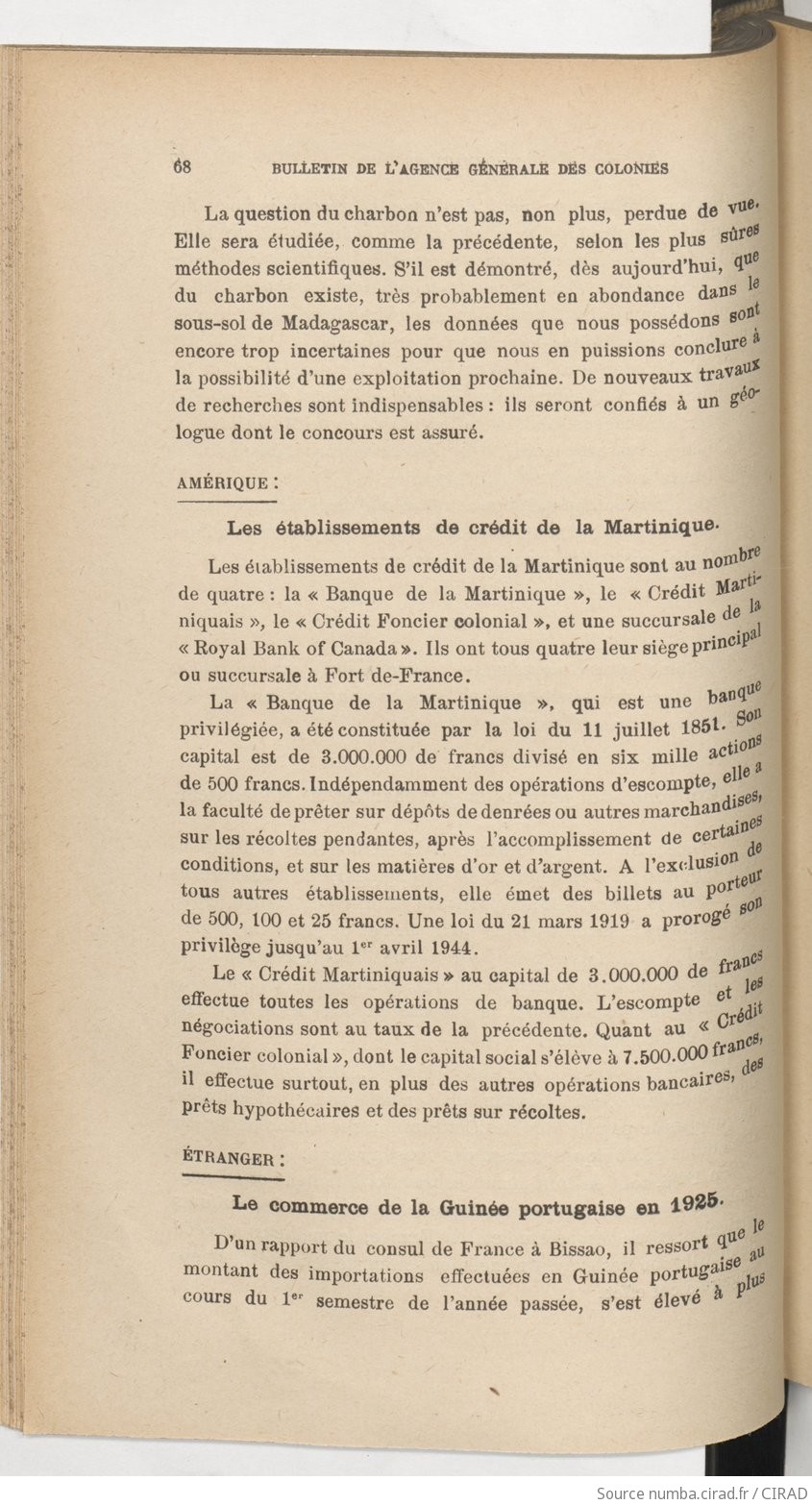 68 BULLETIN DE L'AGENCE GÉNÉRALE DES COLONIES

La question du charbon n'est pas, non plus, perdue de vue. Elle sera étudiée, comme la précédente, selon les plus sûres méthodes scientifiques. S'il est démontré, dès aujourd'hui, que du charbon existe, très probablement en abondance dans le sous-sol de Madagascar, les données que nous possédons sont encore trop incertaines pour que nous en puissions conclure à la possibilité d'une exploitation prochaine. De nouveaux travaux de recherches sont indispensables : ils seront confiés à un géologue dont le concours est assuré.

AMÉRIQUE :

Les établissements de crédit de la Martinique.

Les établissements de crédit de la Martinique sont au nombre de quatre : la « Banque de la Martinique », le « Crédit Martiniquais », le « Crédit Foncier colonial », et une succursale de la « Royal Bank of Canada ». Ils ont tous quatre leur siège principal ou succursale à Fort de-France.

La « Banque de la Martinique », qui est une banque privilégiée, a été constituée par la loi du 11 juillet 1851. Son capital est de 3.000.000 de francs divisé en six mille actions de 500 francs. Indépendamment des opérations d'escompte, elle a la faculté de prêter sur dépôts de denrées ou autres marchandises, sur les récoltes pendantes, après l'accomplissement de certaines conditions, et sur les matières d'or et d'argent. A l'exclusion de tous autres établissements, elle émet des billets au porteur de 500, 100 et 25 francs. Une loi du 21 mars 1919 a prorogé son privilège jusqu'au 1er avril 1944.

Le « Crédit Martiniquais » au capital de 3.000.000 de francs effectue toutes les opérations de banque. L'escompte et les négociations sont au taux de la précédente. Quant au « Crédit Foncier colonial », dont le capital social s'élève à 7.500.000 francs, il effectue surtout, en plus des autres opérations bancaires, des prêts hypothécaires et des prêts sur récoltes.

ÉTRANGER :

Le commerce de la Guinée portugaise en 1925.

D'un rapport du consul de France à Bissao, il ressort que le montant des importations effectuées en Guinée portugaise au cours du 1er semestre de l'année passée, s'est élevé à plus

Source numba.cirad.fr / CIRAD